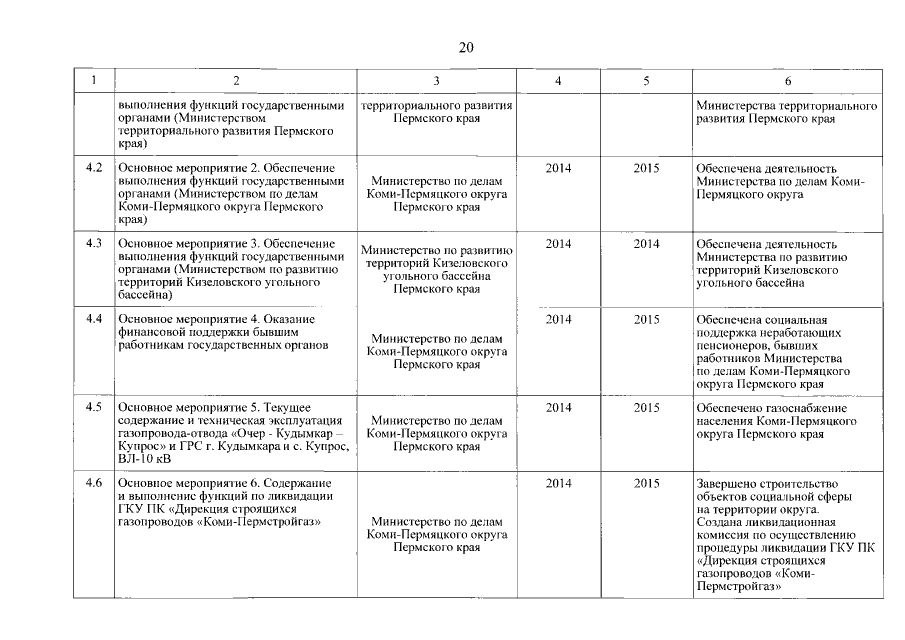 20

| 1 | 2 | 3 | 4 | 5 | 6 |
|---|---|---|---|---|---|
| | выполнения функций государственными органами (Министерством территориального развития Пермского края) | территориального развития Пермского края | | | Министерства территориального развития Пермского края |
| 4.2 | Основное мероприятие 2. Обеспечение выполнения функций государственными органами (Министерством по делам Коми-Пермяцкого округа Пермского края) | Министерство по делам Коми-Пермяцкого округа Пермского края | 2014 | 2015 | Обеспечена деятельность Министерства по делам Коми-Пермяцкого округа |
| 4.3 | Основное мероприятие 3. Обеспечение выполнения функций государственными органами (Министерством по развитию территорий Кизеловского угольного бассейна) | Министерство по развитию территорий Кизеловского угольного бассейна Пермского края | 2014 | 2014 | Обеспечена деятельность Министерства по развитию территорий Кизеловского угольного бассейна |
| 4.4 | Основное мероприятие 4. Оказание финансовой поддержки бывшим работникам государственных органов | Министерство по делам Коми-Пермяцкого округа Пермского края | 2014 | 2015 | Обеспечена социальная поддержка неработающих пенсионеров, бывших работников Министерства по делам Коми-Пермяцкого округа Пермского края |
| 4.5 | Основное мероприятие 5. Текущее содержание и техническая эксплуатация газопровода-отвода «Очер - Кудымкар – Купрос» и ГРС г. Кудымкара и с. Купрос, ВЛ-10 кВ | Министерство по делам Коми-Пермяцкого округа Пермского края | 2014 | 2015 | Обеспечено газоснабжение населения Коми-Пермяцкого округа Пермского края |
| 4.6 | Основное мероприятие 6. Содержание и выполнение функций по ликвидации ГКУ ПК «Дирекция строящихся газопроводов «Коми-Пермстройгаз» | Министерство по делам Коми-Пермяцкого округа Пермского края | 2014 | 2015 | Завершено строительство объектов социальной сферы на территории округа. Создана ликвидационная комиссия по осуществлению процедуры ликвидации ГКУ ПК «Дирекция строящихся газопроводов «Коми-Пермстройгаз» |